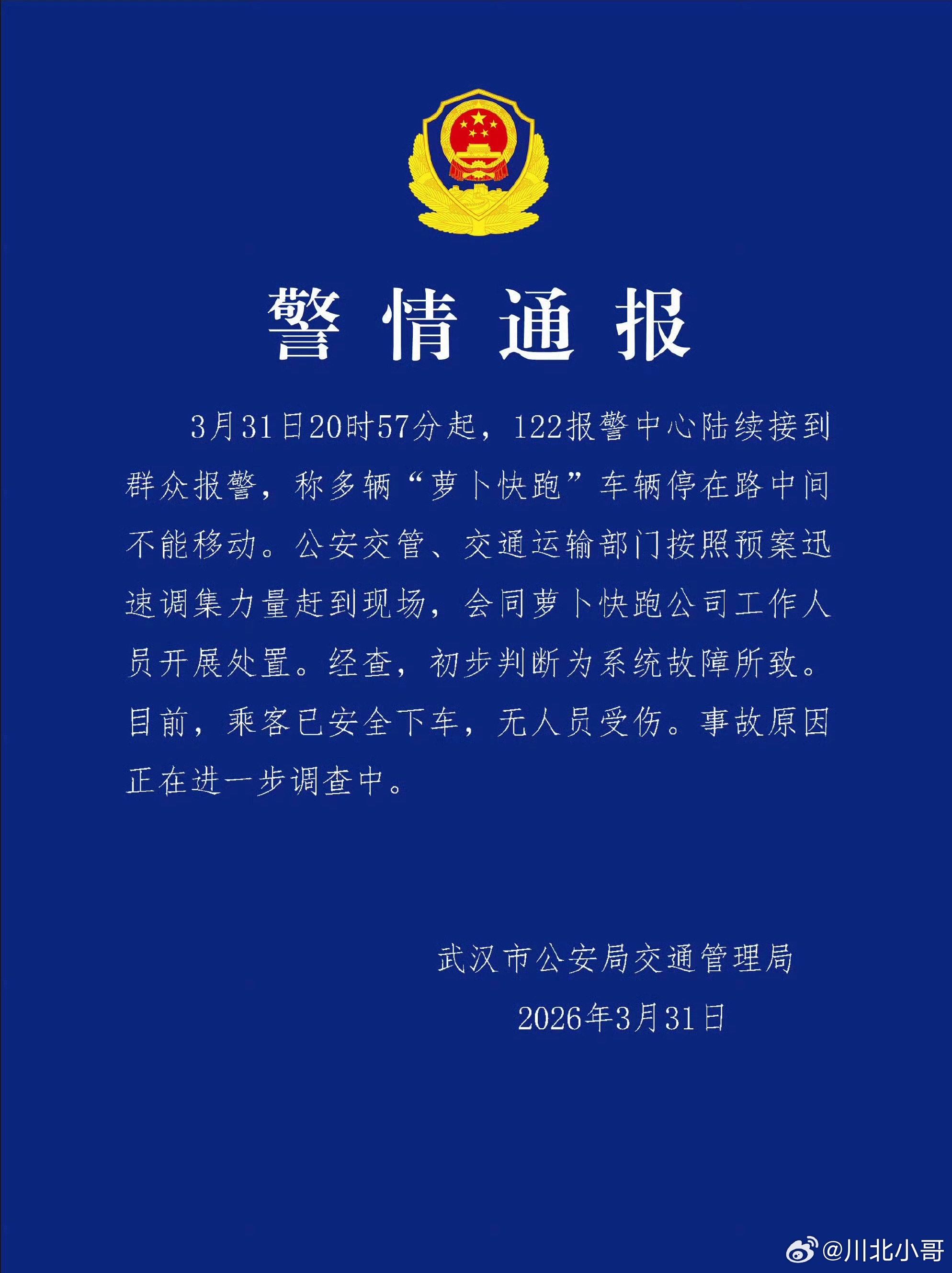 警情通报

3月31日20时57分起，122报警中心陆续接到群众报警，称多辆“萝卜快跑”车辆停在路中间不能移动。公安交管、交通运输部门按照预案迅速调集力量赶到现场，会同萝卜快跑公司工作人员开展处置。经查，初步判断为系统故障所致。目前，乘客已安全下车，无人员受伤。事故原因正在进一步调查中。

武汉市公安局交通管理局
2026年3月31日

@川北小哥